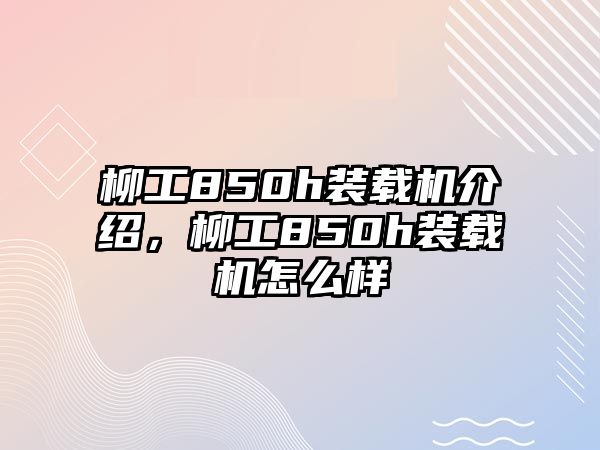 柳工850h装载机介绍，柳工850h装载机怎么样